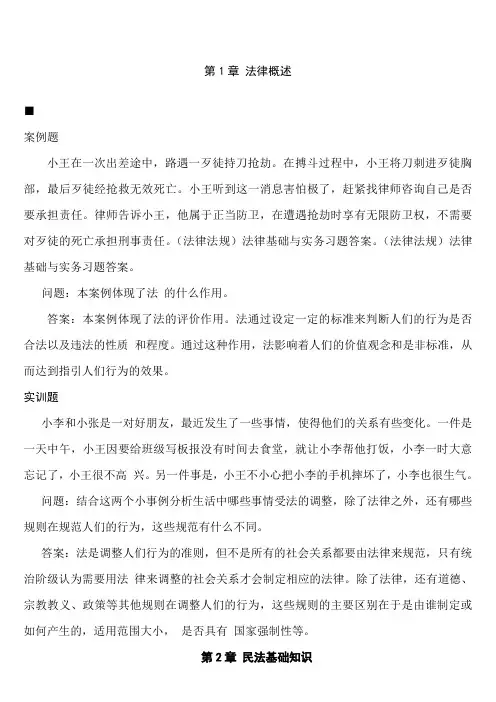 第 1 章 法律概述

■

案例题

小王在一次出差途中，路遇一歹徒持刀抢劫。在搏斗过程中，小王将刀刺进歹徒胸部，最后歹徒经抢救无效死亡。小王听到这一消息害怕极了，赶紧找律师咨询自己是否要承担责任。律师告诉小王，他属于正当防卫，在遭遇抢劫时享有无限防卫权，不需要对歹徒的死亡承担刑事责任。（法律法规）法律基础与实务习题答案。（法律法规）法律基础与实务习题答案。

问题：本案例体现了法 的什么作用。

答案：本案例体现了法的评价作用。法通过设定一定的标准来判断人们的行为是否合法以及违法的性质 和程度。通过这种作用，法影响着人们的价值观念和是非标准，从而达到指引人们行为的效果。

实训题

小李和小张是一对好朋友，最近发生了一些事情，使得他们的关系有些变化。一件是一天中午，小王因要给班级写板报没有时间去食堂，就让小李帮他打饭，小李一时大意忘记了，小王很不高 兴。另一件事是，小王不小心把小李的手机摔坏了，小李也很生气。

问题：结合这两个小事例分析生活中哪些事情受法的调整，除了法律之外，还有哪些规则在规范人们的行为，这些规范有什么不同。

答案：法是调整人们行为的准则，但不是所有的社会关系都要由法律来规范，只有统治阶级认为需要用法 律来调整的社会关系才会制定相应的法律。除了法律，还有道德、宗教教义、政策等其他规则在调整人们的行为，这些规则的主要区别在于是由谁制定或如何产生的，适用范围大小， 是否具有 国家强制性等。

第 2 章 民法基础知识